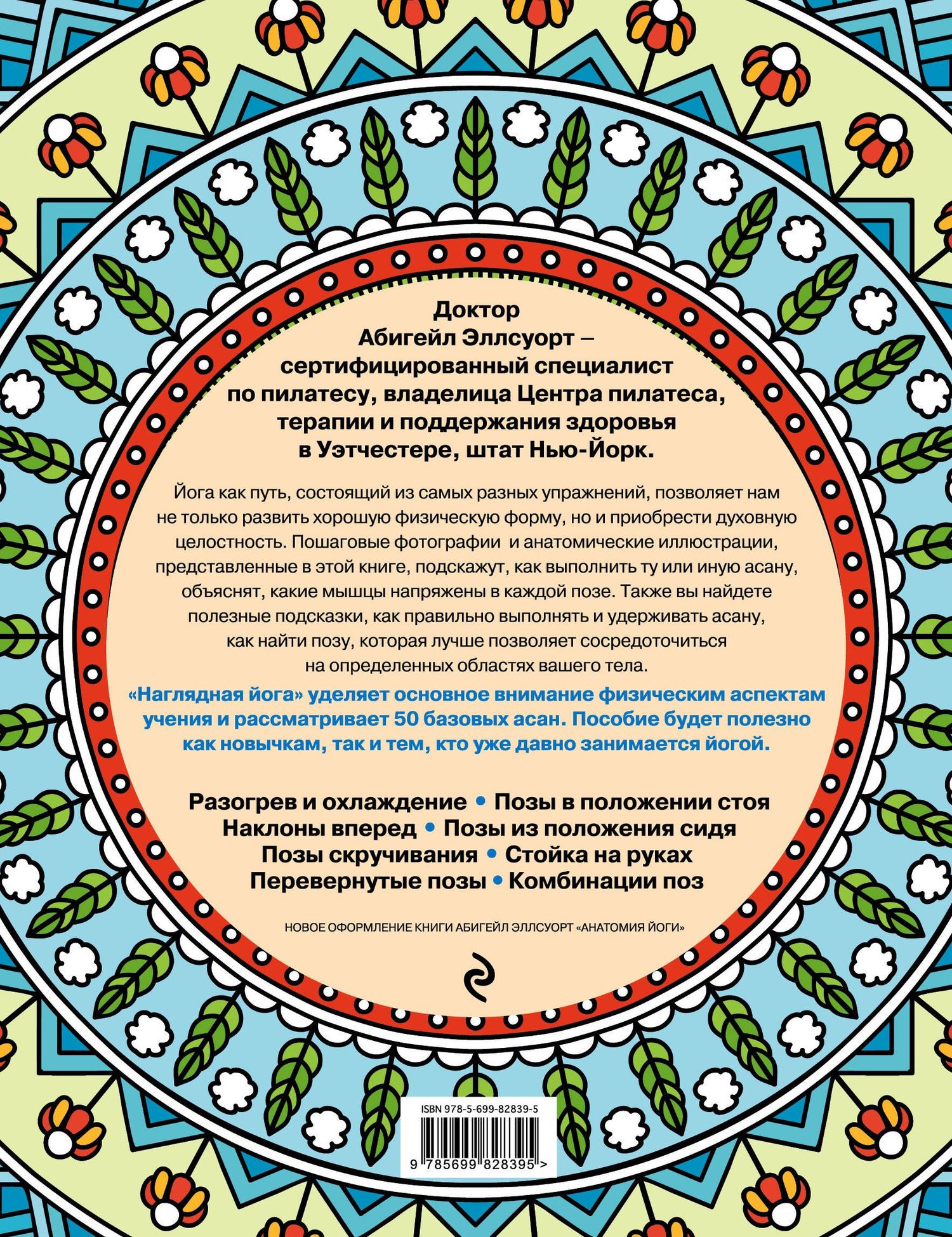 Доктор Абигейл Эллсуорт – сертифицированный специалист по пилатесу, владелица Центра пилатеса, терапии и поддержания здоровья в Уэтчестере, штат Нью-Йорк.

Йога как путь, состоящий из самых разных упражнений, позволяет нам не только развить хорошую физическую форму, но и приобрести духовную целостность. Пошаговые фотографии и анатомические иллюстрации, представленные в этой книге, подскажут, как выполнить ту или иную асану, объяснят, какие мышцы напряжены в каждой позе. Также вы найдете полезные подсказки, как правильно выполнять и удерживать асану, как найти позу, которая лучше позволяет сосредоточиться на определенных областях вашего тела.

«Наглядная йога» уделяет основное внимание физическим аспектам учения и рассматривает 50 базовых асан. Пособие будет полезно как новичкам, так и тем, кто уже давно занимается йогой.

Разогрев и охлаждение • Позы в положении стоя
Наклоны вперед • Позы из положения сидя
Позы скручивания • Стойка на руках
Перевернутые позы • Комбинации поз

НОВОЕ ОФОРМЛЕНИЕ КНИГИ АБИГЕЙЛ ЭЛЛСУОРТ «АНАТОМИЯ ЙОГИ»

ISBN 978-5-699-82839-5

9 785699 828395 >